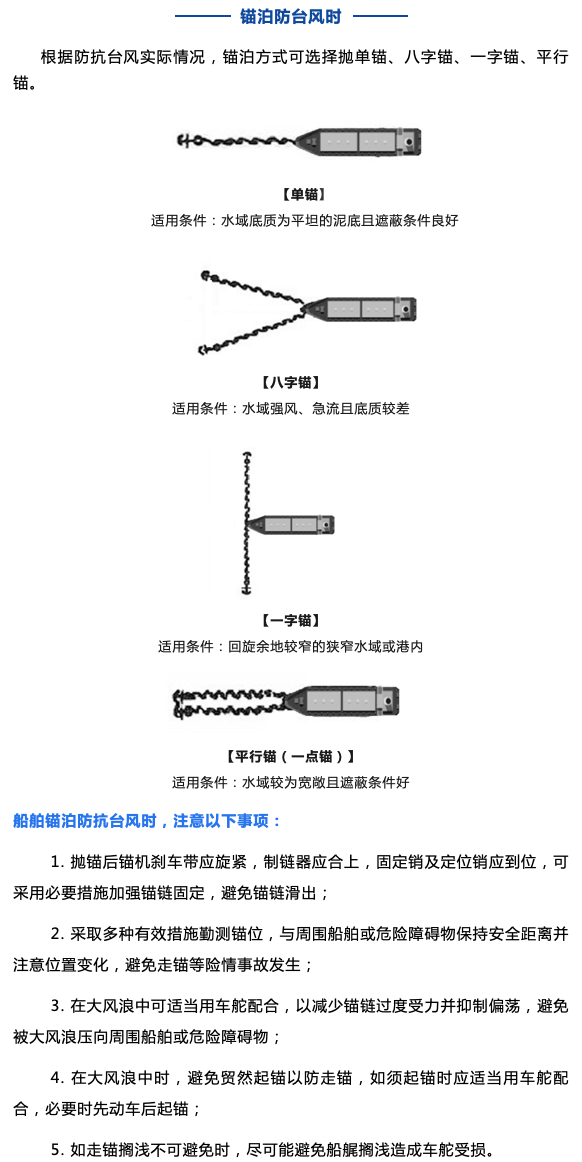 锚泊防台风时

根据防抗台风实际情况，锚泊方式可选择抛单锚、八字锚、一字锚、平行锚。

【单锚】
适用条件：水域底质为平坦的泥底且遮蔽条件良好

【八字锚】
适用条件：水域强风、急流且底质较差

【一字锚】
适用条件：回旋余地较窄的狭窄水域或港内

【平行锚（一点锚）】
适用条件：水域较为宽敞且遮蔽条件好

船舶锚泊防抗台风时，注意以下事项：

1. 抛锚后锚机刹车带应旋紧，制链器应合上，固定销及定位销应到位，可采用必要措施加强锚链固定，避免锚链滑出；

2. 采取多种有效措施勤测锚位，与周围船舶或危险障碍物保持安全距离并注意位置变化，避免走锚等险情事故发生；

3. 在大风浪中可适当用车舵配合，以减少锚链过度受力并抑制偏荡，避免被大风浪压向周围船舶或危险障碍物；

4. 在大风浪中时，避免贸然起锚以防走锚，如须起锚时应适当用车舵配合，必要时先动车后起锚；

5. 如走锚搁浅不可避免时，尽可能避免船艉搁浅造成车舵受损。